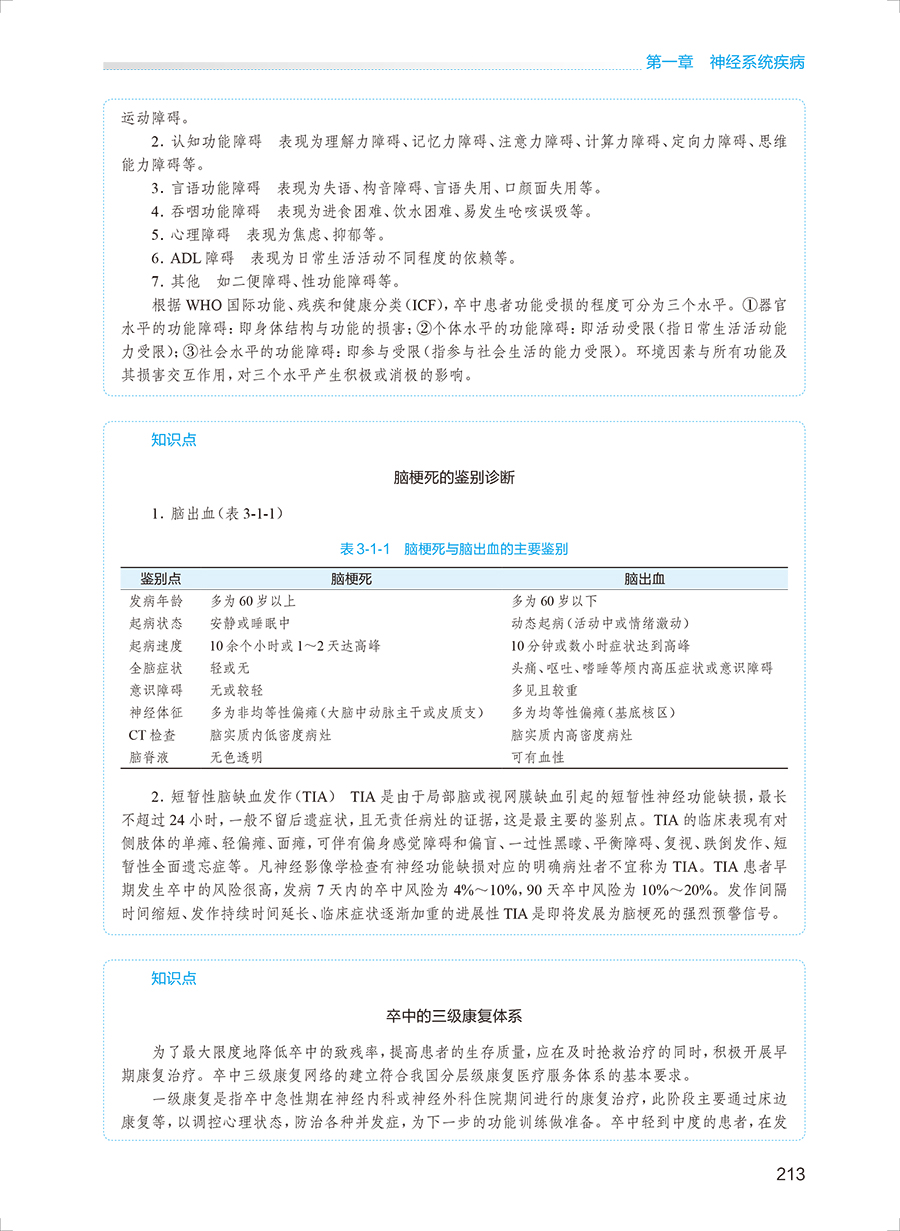 第一章　神经系统疾病

运动障碍。

2. 认知功能障碍　表现为理解力障碍、记忆力障碍、注意力障碍、计算力障碍、定向力障碍、思维能力障碍等。

3. 言语功能障碍　表现为失语、构音障碍、言语失用、口颜面失用等。

4. 吞咽功能障碍　表现为进食困难、饮水困难、易发生呛咳误吸等。

5. 心理障碍　表现为焦虑、抑郁等。

6. ADL 障碍　表现为日常生活活动不同程度的依赖等。

7. 其他　如二便障碍、性功能障碍等。

根据 WHO 国际功能、残疾和健康分类（ICF），卒中患者功能受损的程度可分为三个水平。①器官水平的功能障碍：即身体结构与功能的损害；②个体水平的功能障碍：即活动受限（指日常生活活动能力受限）；③社会水平的功能障碍：即参与受限（指参与社会生活的能力受限）。环境因素与所有功能及其损害交互作用，对三个水平产生积极或消极的影响。

知识点

脑梗死的鉴别诊断

1. 脑出血（表 3-1-1）

表 3-1-1　脑梗死与脑出血的主要鉴别

| 鉴别点 | 脑梗死 | 脑出血 |
|---|---|---|
| 发病年龄 | 多为 60 岁以上 | 多为 60 岁以下 |
| 起病状态 | 安静或睡眠中 | 动态起病（活动中或情绪激动） |
| 起病速度 | 10 余个小时或 1～2 天达高峰 | 10 分钟或数小时症状达到高峰 |
| 全脑症状 | 轻或无 | 头痛、呕吐、嗜睡等颅内高压症状或意识障碍 |
| 意识障碍 | 无或较轻 | 多见且较重 |
| 神经体征 | 多为非均等性偏瘫（大脑中动脉主干或皮质支） | 多为均等性偏瘫（基底核区） |
| CT 检查 | 脑实质内低密度病灶 | 脑实质内高密度病灶 |
| 脑脊液 | 无色透明 | 可有血性 |

2. 短暂性脑缺血发作（TIA）　TIA 是由于局部脑或视网膜缺血引起的短暂性神经功能缺损，最长不超过 24 小时，一般不留后遗症状，且无责任病灶的证据，这是最主要的鉴别点。TIA 的临床表现有对侧肢体的单瘫、轻偏瘫、面瘫，可伴有偏身感觉障碍和偏盲、一过性黑矇、平衡障碍、复视、跌倒发作、短暂性全面遗忘症等。凡神经影像学检查有神经功能缺损对应的明确病灶者不宜称为 TIA。TIA 患者早期发生卒中的风险很高，发病 7 天内的卒中风险为 4%～10%，90 天卒中风险为 10%～20%。发作间隔时间缩短、发作持续时间延长、临床症状逐渐加重的进展性 TIA 是即将发展为脑梗死的强烈预警信号。

知识点

卒中的三级康复体系

为了最大限度地降低卒中的致残率，提高患者的生存质量，应在及时抢救治疗的同时，积极开展早期康复治疗。卒中三级康复网络的建立符合我国分层级康复医疗服务体系的基本要求。

一级康复是指卒中急性期在神经内科或神经外科住院期间进行的康复治疗，此阶段主要通过床边康复等，以调控心理状态，防治各种并发症，为下一步的功能训练做准备。卒中轻到中度的患者，在发

213